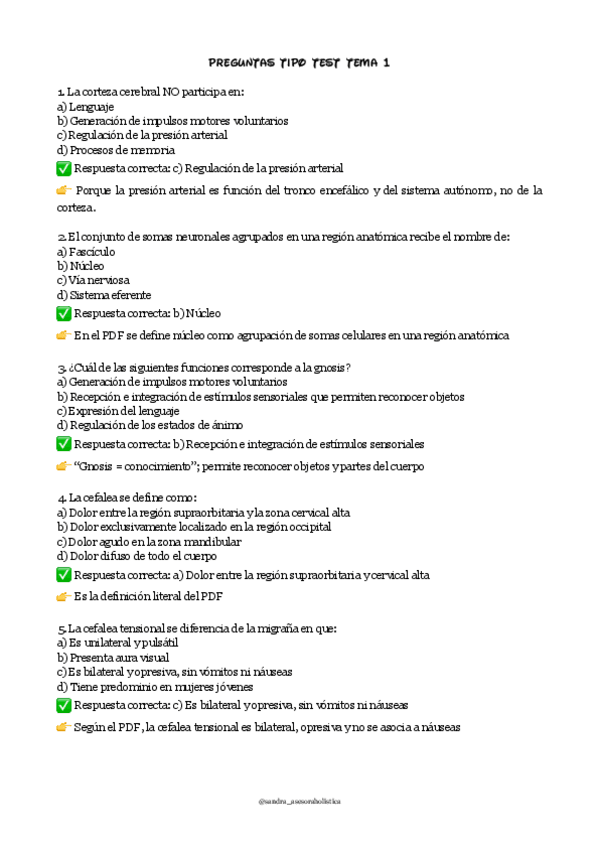 PREGUNTAS TIPO TEST TEMA 1

1. La corteza cerebral NO participa en:
a) Lenguaje
b) Generación de impulsos motores voluntarios
c) Regulación de la presión arterial
d) Procesos de memoria
✅ Respuesta correcta: c) Regulación de la presión arterial
👉 Porque la presión arterial es función del tronco encefálico y del sistema autónomo, no de la corteza.

2. El conjunto de somas neuronales agrupados en una región anatómica recibe el nombre de:
a) Fascículo
b) Núcleo
c) Vía nerviosa
d) Sistema eferente
✅ Respuesta correcta: b) Núcleo
👉 En el PDF se define núcleo como agrupación de somas celulares en una región anatómica

3. ¿Cuál de las siguientes funciones corresponde a la gnosis?
a) Generación de impulsos motores voluntarios
b) Recepción e integración de estímulos sensoriales que permiten reconocer objetos
c) Expresión del lenguaje
d) Regulación de los estados de ánimo
✅ Respuesta correcta: b) Recepción e integración de estímulos sensoriales
👉 "Gnosis = conocimiento"; permite reconocer objetos y partes del cuerpo

4. La cefalea se define como:
a) Dolor entre la región supraorbitaria y la zona cervical alta
b) Dolor exclusivamente localizado en la región occipital
c) Dolor agudo en la zona mandibular
d) Dolor difuso de todo el cuerpo
✅ Respuesta correcta: a) Dolor entre la región supraorbitaria y cervical alta
👉 Es la definición literal del PDF

5. La cefalea tensional se diferencia de la migraña en que:
a) Es unilateral y pulsátil
b) Presenta aura visual
c) Es bilateral y opresiva, sin vómitos ni náuseas
d) Tiene predominio en mujeres jóvenes
✅ Respuesta correcta: c) Es bilateral y opresiva, sin vómitos ni náuseas
👉 Según el PDF, la cefalea tensional es bilateral, opresiva y no se asocia a náuseas

@sandra_asesoraholistica